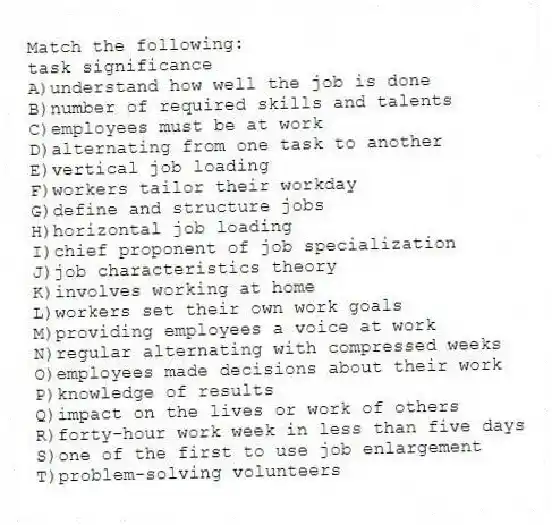 Match the following:
task significance
A) understand how well the job is done
B) number of required skills and talents
C) employees must be at work
D) alternating from one task to another
E) vertical job loading
F) workers tailor their workday
G) define and structure jobs
H) horizontal job loading
I) chief proponent of job specialization
J) job characteristics theory
K) involves working at home
L) workers set their own work goals
M) providing employees a voice at work
N) regular alternating with compressed weeks
O) employees made decisions about their work
P) knowledge of results
Q) impact on the lives or work of others
R) forty-hour work week in less than five days
S) one of the first to use job enlargement
T) problem-solving volunteers